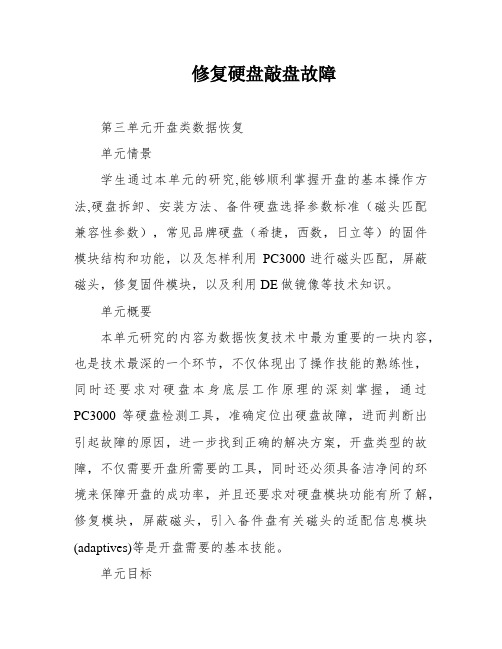 修复硬盘敲盘故障

第三单元开盘类数据恢复

单元情景

学生通过本单元的研究,能够顺利掌握开盘的基本操作方法,硬盘拆卸、安装方法、备件硬盘选择参数标准（磁头匹配兼容性参数），常见品牌硬盘（希捷，西数，日立等）的固件模块结构和功能，以及怎样利用 PC3000 进行磁头匹配，屏蔽磁头，修复固件模块，以及利用 DE 做镜像等技术知识。

单元概要

本单元研究的内容为数据恢复技术中最为重要的一块内容，也是技术最深的一个环节，不仅体现出了操作技能的熟练性，同时还要求对硬盘本身底层工作原理的深刻掌握，通过 PC3000 等硬盘检测工具，准确定位出硬盘故障，进而判断出引起故障的原因，进一步找到正确的解决方案，开盘类型的故障，不仅需要开盘所需要的工具，同时还必须具备洁净间的环境来保障开盘的成功率，并且还要求对硬盘模块功能有所了解，修复模块，屏蔽磁头，引入备件盘有关磁头的适配信息模块(adaptives)等是开盘需要的基本技能。

单元目标